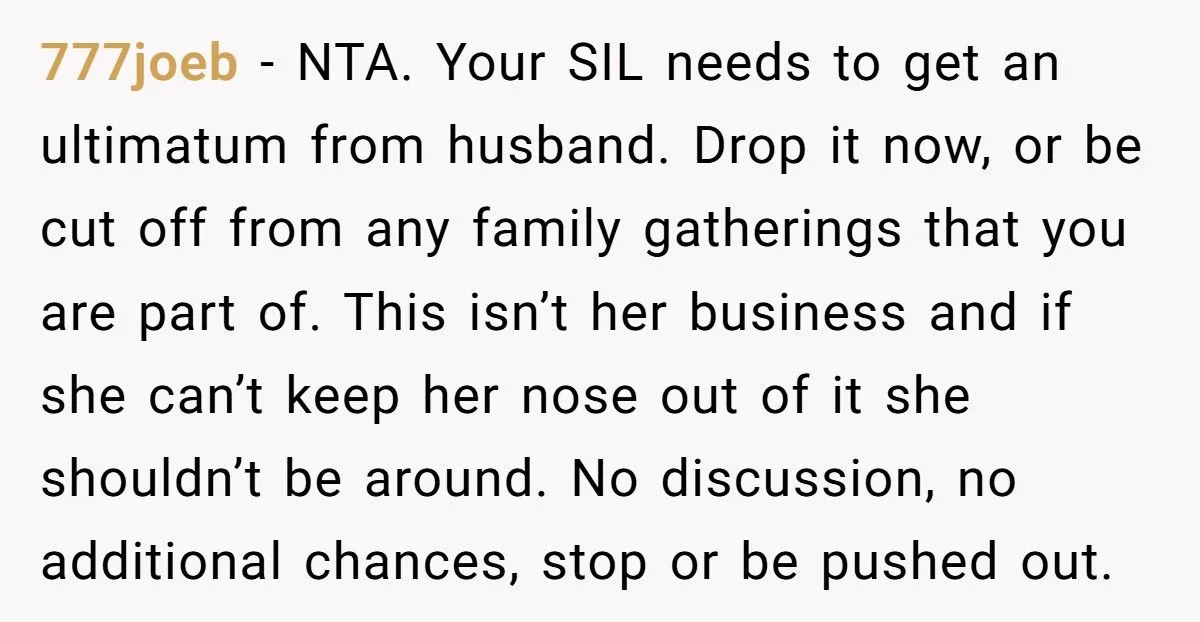 777joeb - NTA. Your SIL needs to get an ultimatum from husband. Drop it now, or be cut off from any family gatherings that you are part of. This isn’t her business and if she can’t keep her nose out of it she shouldn’t be around. No discussion, no additional chances, stop or be pushed out.